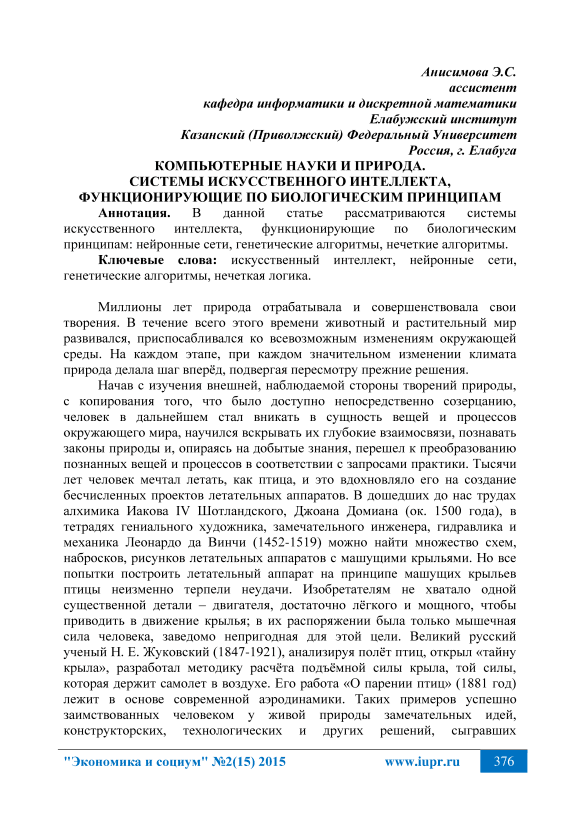 Анисимова Э.С.
ассистент
кафедра информатики и дискретной математики
Елабужский институт
Казанский (Приволжский) Федеральный Университет
Россия, г. Елабуга

КОМПЬЮТЕРНЫЕ НАУКИ И ПРИРОДА.
СИСТЕМЫ ИСКУССТВЕННОГО ИНТЕЛЛЕКТА,
ФУНКЦИОНИРУЮЩИЕ ПО БИОЛОГИЧЕСКИМ ПРИНЦИПАМ

Аннотация. В данной статье рассматриваются системы искусственного интеллекта, функционирующие по биологическим принципам: нейронные сети, генетические алгоритмы, нечеткие алгоритмы.

Ключевые слова: искусственный интеллект, нейронные сети, генетические алгоритмы, нечеткая логика.

Миллионы лет природа отрабатывала и совершенствовала свои творения. В течение всего этого времени животный и растительный мир развивался, приспосабливался ко всевозможным изменениям окружающей среды. На каждом этапе, при каждом значительном изменении климата природа делала шаг вперёд, подвергая пересмотру прежние решения.

Начав с изучения внешней, наблюдаемой стороны творений природы, с копирования того, что было доступно непосредственно созерцанию, человек в дальнейшем стал вникать в сущность вещей и процессов окружающего мира, научился вскрывать их глубокие взаимосвязи, познавать законы природы и, опираясь на добытые знания, перешел к преобразованию познанных вещей и процессов в соответствии с запросами практики. Тысячи лет человек мечтал летать, как птица, и это вдохновляло его на создание бесчисленных проектов летательных аппаратов. В дошедших до нас трудах алхимика Иакова IV Шотландского, Джоана Домиана (ок. 1500 года), в тетрадях гениального художника, замечательного инженера, гидравлика и механика Леонардо да Винчи (1452-1519) можно найти множество схем, набросков, рисунков летательных аппаратов с машущими крыльями. Но все попытки построить летательный аппарат на принципе машущих крыльев птицы неизменно терпели неудачи. Изобретателям не хватало одной существенной детали – двигателя, достаточно лёгкого и мощного, чтобы приводить в движение крылья; в их распоряжении была только мышечная сила человека, заведомо непригодная для этой цели. Великий русский ученый Н. Е. Жуковский (1847-1921), анализируя полёт птиц, открыл «тайну крыла», разработал методику расчёта подъёмной силы крыла, той силы, которая держит самолет в воздухе. Его работа «О парении птиц» (1881 год) лежит в основе современной аэродинамики. Таких примеров успешно заимствованных человеком у живой природы замечательных идей, конструкторских, технологических и других решений, сыгравших

"Экономика и социум" №2(15) 2015 www.iupr.ru 376